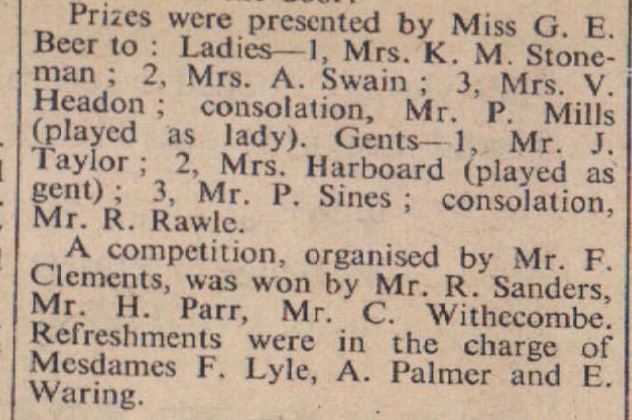 Prizes were presented by Miss G. E. Beer to : Ladies—1, Mrs. K. M. Stoneman ; 2, Mrs. A. Swain ; 3, Mrs. V. Headon ; consolation, Mr. P. Mills (played as lady). Gents—1, Mr. J. Taylor ; 2, Mrs. Harboard (played as gent) ; 3, Mr. P. Sines ; consolation, Mr. R. Rawle.

A competition, organised by Mr. F. Clements, was won by Mr. R. Sanders, Mr. H. Parr, Mr. C. Withecombe. Refreshments were in the charge of Mesdames F. Lyle, A. Palmer and E. Waring.